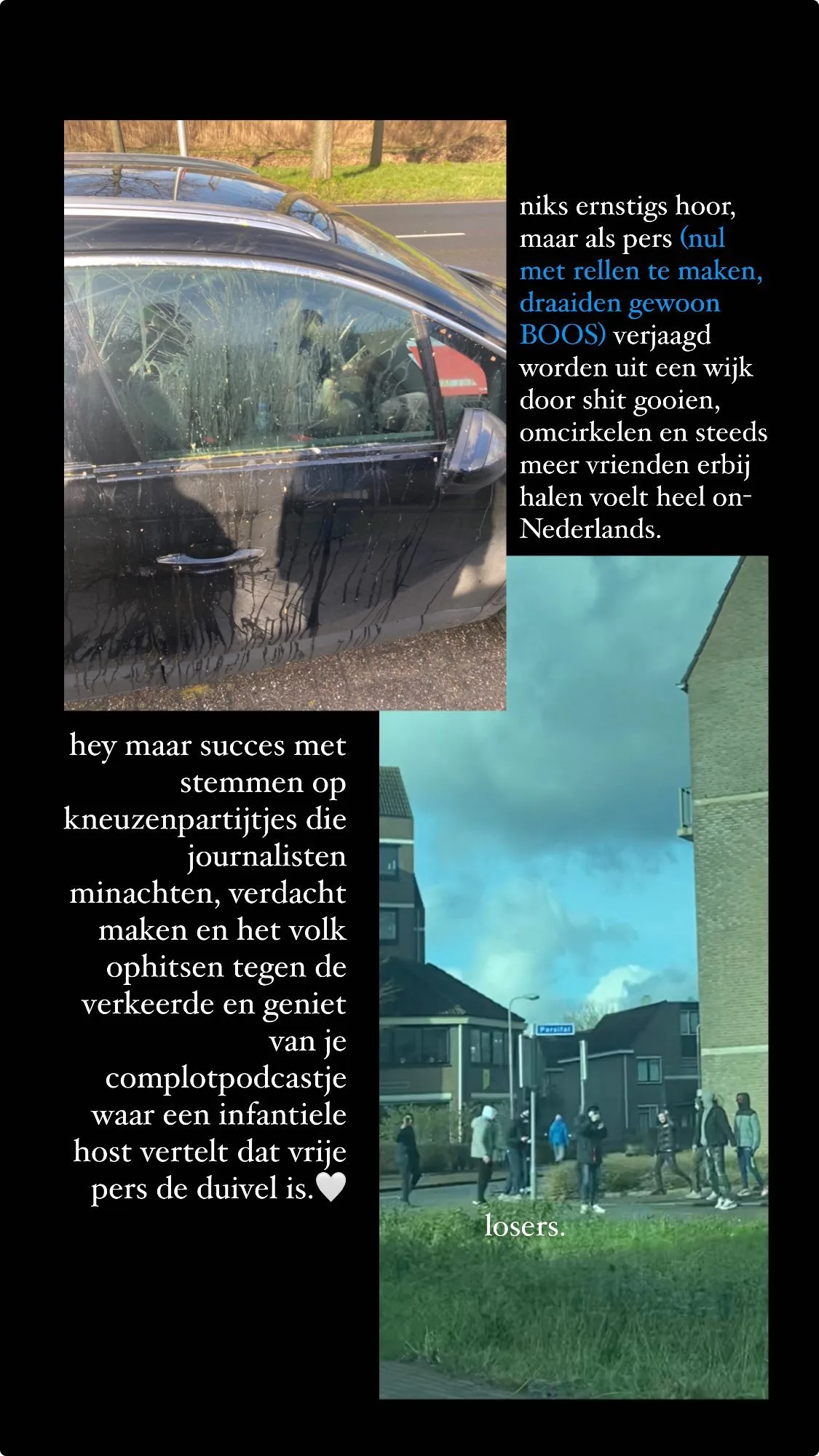 niks ernstigs hoor, maar als pers (nul met rellen te maken, draaiden gewoon BOOS) verjaagd worden uit een wijk door shit gooien, omcirkelen en steeds meer vrienden erbij halen voelt heel on-Nederlands.

hey maar succes met stemmen op kneuzenpartijtjes die journalisten minachten, verdacht maken en het volk ophitsen tegen de verkeerde en geniet van je complotpodcastje waar een infantiele host vertelt dat vrije pers de duivel is.🤍

Parsifal

losers.